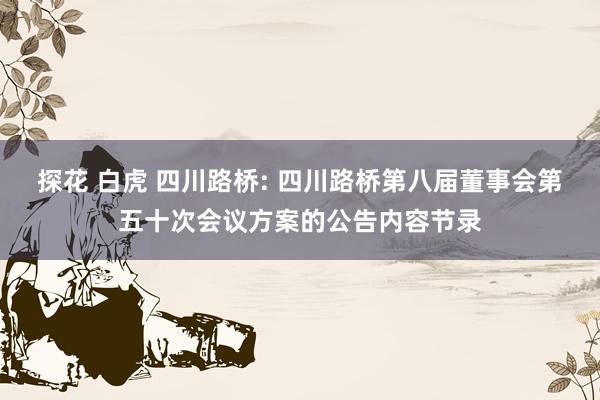 探花 白虎 四川路桥: 四川路桥第八届董事会第五十次会议方案的公告内容节录